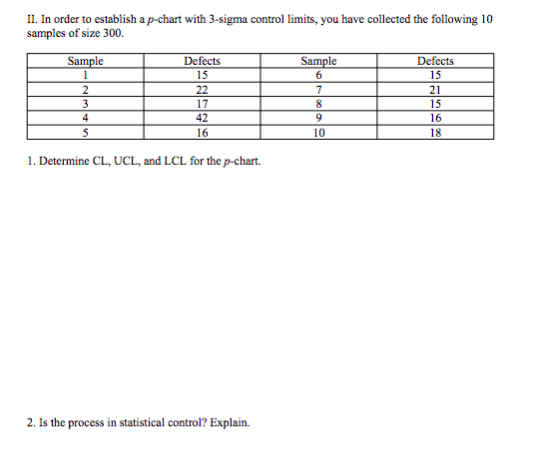 II. In order to establish a $p$-chart with 3-sigma control limits, you have collected the following 10 samples of size 300.

| Sample | Defects | Sample | Defects |
|---|---|---|---|
| 1 | 15 | 6 | 15 |
| 2 | 22 | 7 | 21 |
| 3 | 17 | 8 | 15 |
| 4 | 42 | 9 | 16 |
| 5 | 16 | 10 | 18 |

1. Determine CL, UCL, and LCL for the $p$-chart.

2. Is the process in statistical control? Explain.